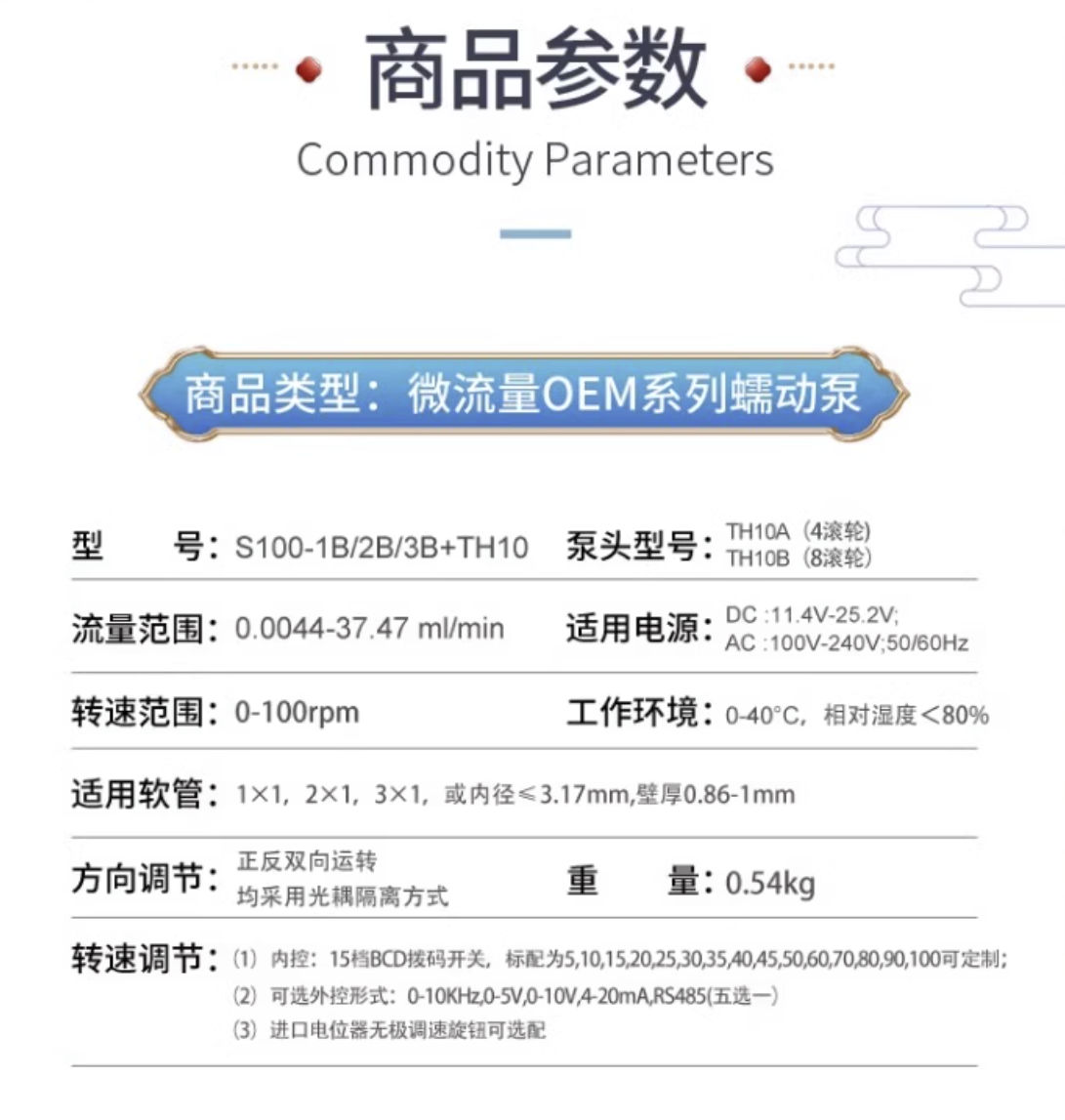 商品参数

Commodity Parameters

商品类型：微流量OEM系列蠕动泵

型　　号：S100-1B/2B/3B+TH10　泵头型号：TH10A（4滚轮） TH10B（8滚轮）

流量范围：0.0044-37.47 ml/min　适用电源：DC :11.4V-25.2V; AC :100V-240V;50/60Hz

转速范围：0-100rpm　工作环境：0-40°C，相对湿度＜80%

适用软管：1×1，2×1，3×1，或内径≤3.17mm,壁厚0.86-1mm

方向调节：正反双向运转 均采用光耦隔离方式　重　　量：0.54kg

转速调节：（1）内控：15档BCD拨码开关，标配为5,10,15,20,25,30,35,40,45,50,60,70,80,90,100可定制；
（2）可选外控形式：0-10KHz,0-5V,0-10V,4-20mA,RS485(五选一)
（3）进口电位器无极调速旋钮可选配